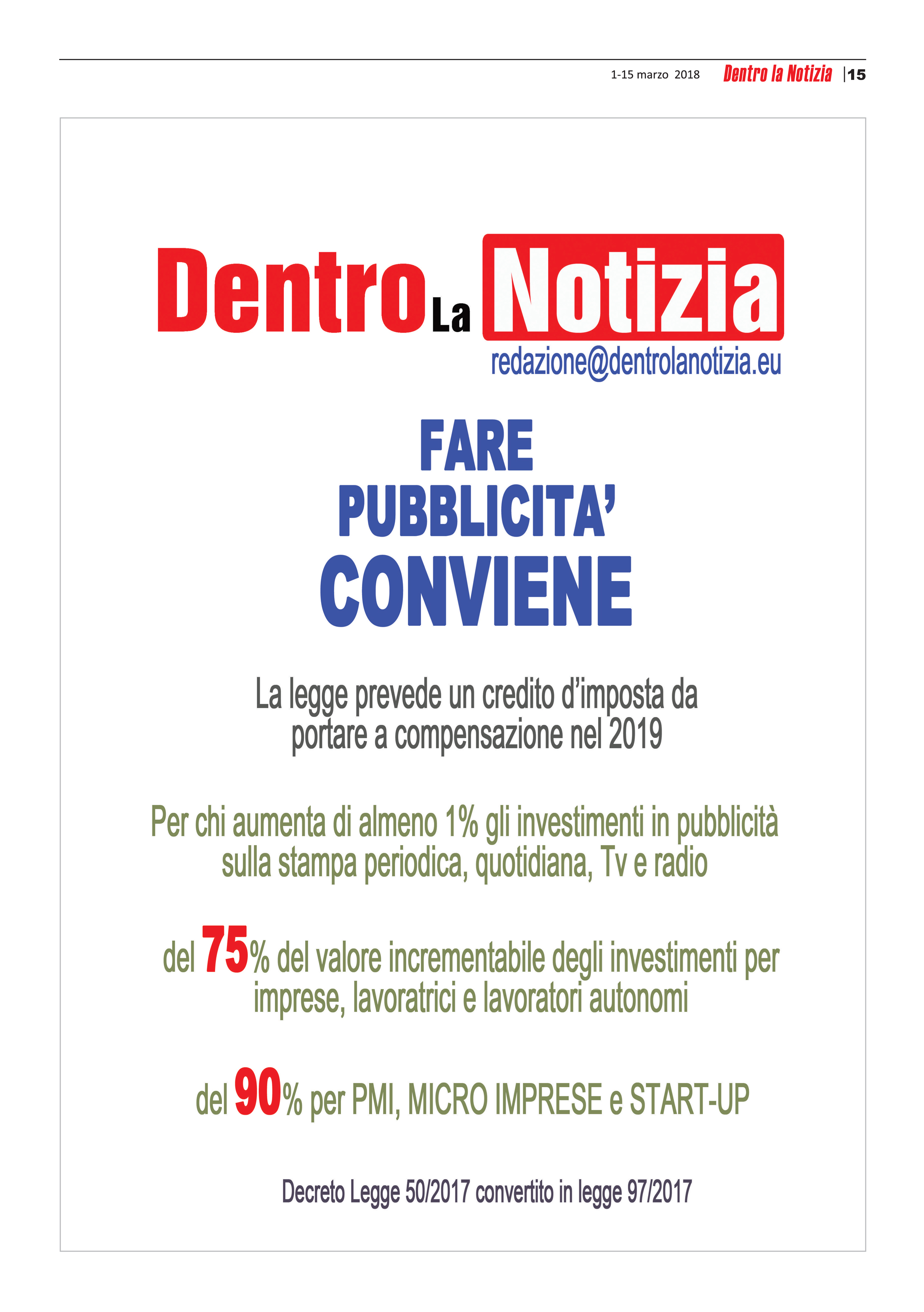 1-15 marzo 2018 Dentro la Notizia |15

Dentro La Notizia
redazione@dentrolanotizia.eu

FARE
PUBBLICITA'
CONVIENE

La legge prevede un credito d'imposta da portare a compensazione nel 2019

Per chi aumenta di almeno 1% gli investimenti in pubblicità sulla stampa periodica, quotidiana, Tv e radio

del 75% del valore incrementabile degli investimenti per imprese, lavoratrici e lavoratori autonomi

del 90% per PMI, MICRO IMPRESE e START-UP

Decreto Legge 50/2017 convertito in legge 97/2017